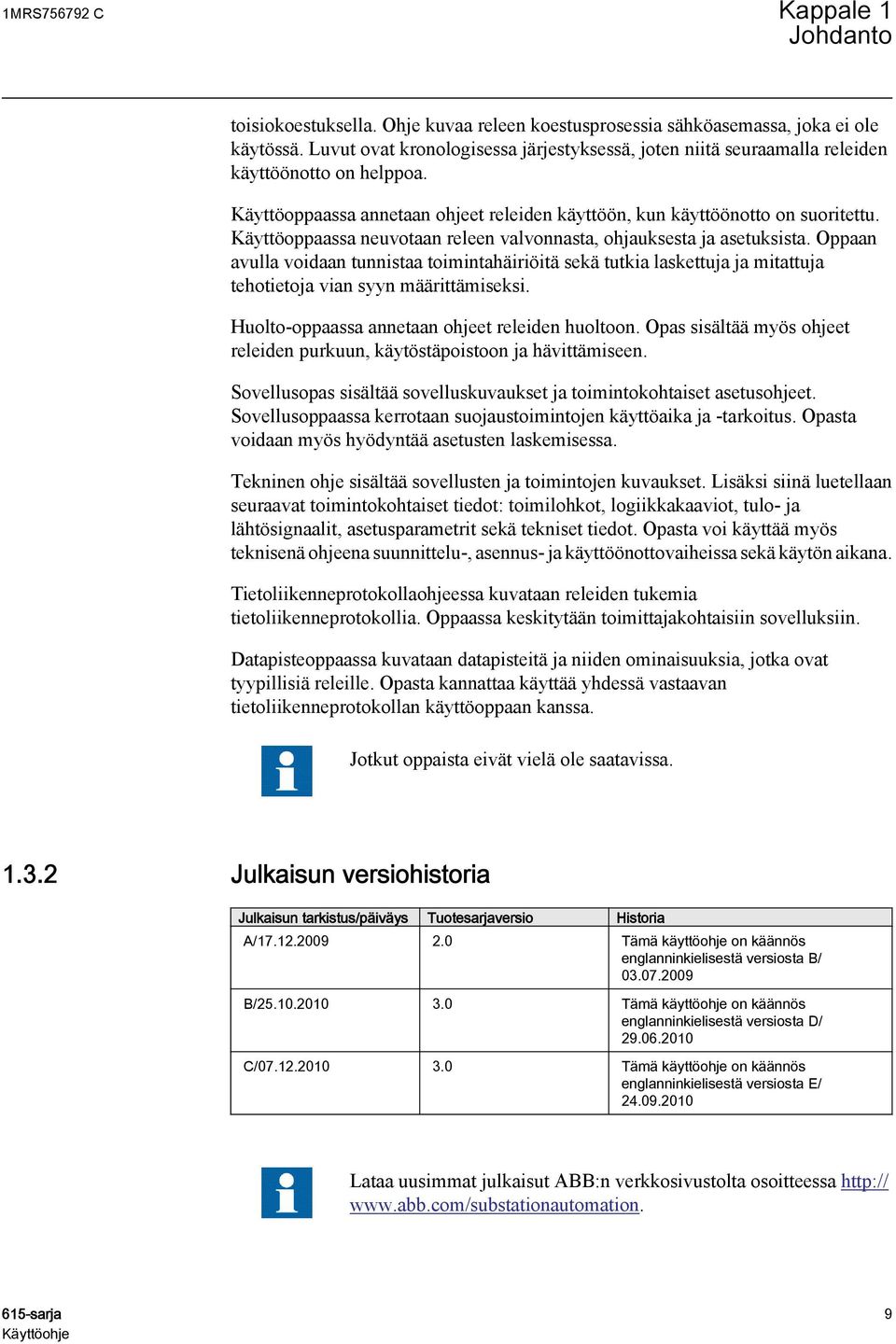 1MRS756792 C

Kappale 1
Johdanto

toisiokoestuksella. Ohje kuvaa releen koestusprosessia sähköasemassa, joka ei ole käytössä. Luvut ovat kronologisessa järjestyksessä, joten niitä seuraamalla releiden käyttöönotto on helppoa.

Käyttöoppaassa annetaan ohjeet releiden käyttöön, kun käyttöönotto on suoritettu. Käyttöoppaassa neuvotaan releen valvonnasta, ohjauksesta ja asetuksista. Oppaan avulla voidaan tunnistaa toimintahäiriöitä sekä tutkia laskettuja ja mitattuja tehotietoja vian syyn määrittämiseksi.

Huolto-oppaassa annetaan ohjeet releiden huoltoon. Opas sisältää myös ohjeet releiden purkuun, käytöstäpoistoon ja hävittämiseen.

Sovellusopas sisältää sovelluskuvaukset ja toimintokohtaiset asetusohjeet. Sovellusoppaassa kerrotaan suojaustoimintojen käyttöaika ja -tarkoitus. Opasta voidaan myös hyödyntää asetusten laskemisessa.

Tekninen ohje sisältää sovellusten ja toimintojen kuvaukset. Lisäksi siinä luetellaan seuraavat toimintokohtaiset tiedot: toimilohkot, logiikkakaaviot, tulo- ja lähtösignaalit, asetusparametrit sekä tekniset tiedot. Opasta voi käyttää myös teknisenä ohjeena suunnittelu-, asennus- ja käyttöönottovaiheissa sekä käytön aikana.

Tietoliikenneprotokollaohjeessa kuvataan releiden tukemia tietoliikenneprotokollia. Oppaassa keskitytään toimittajakohtaisiin sovelluksiin.

Datapisteoppaassa kuvataan datapisteitä ja niiden ominaisuuksia, jotka ovat tyypillisiä releille. Opasta kannattaa käyttää yhdessä vastaavan tietoliikenneprotokollan käyttöoppaan kanssa.

Jotkut oppaista eivät vielä ole saatavissa.

1.3.2 Julkaisun versiohistoria

| Julkaisun tarkistus/päiväys | Tuotesarjaversio | Historia |
|---|---|---|
| A/17.12.2009 | 2.0 | Tämä käyttöohje on käännös englanninkielisestä versiosta B/ 03.07.2009 |
| B/25.10.2010 | 3.0 | Tämä käyttöohje on käännös englanninkielisestä versiosta D/ 29.06.2010 |
| C/07.12.2010 | 3.0 | Tämä käyttöohje on käännös englanninkielisestä versiosta E/ 24.09.2010 |

Lataa uusimmat julkaisut ABB:n verkkosivustolta osoitteessa http://www.abb.com/substationautomation.

615-sarja
Käyttöohje

9